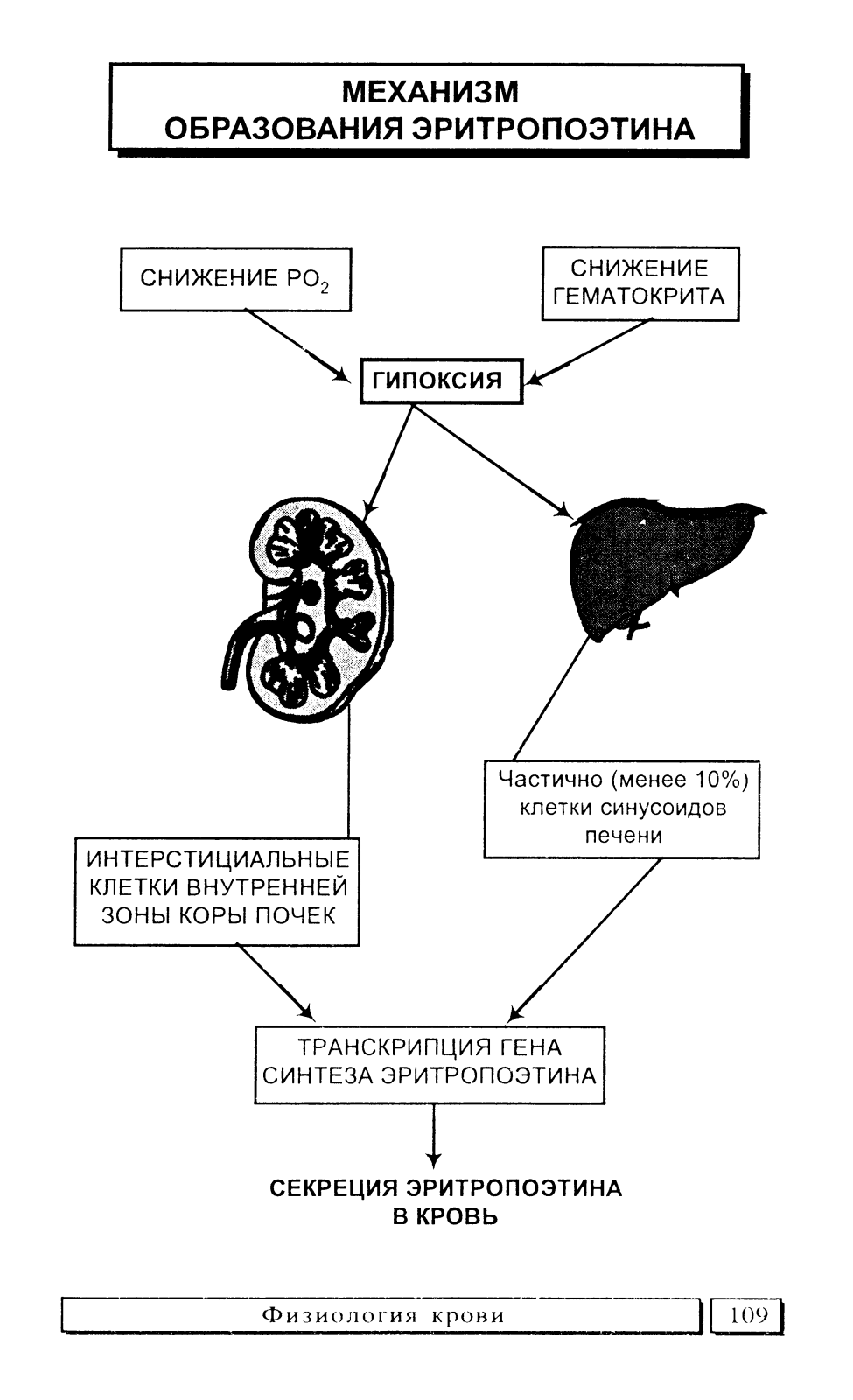 МЕХАНИЗМ ОБРАЗОВАНИЯ ЭРИТРОПОЭТИНА

СНИЖЕНИЕ $PO_2$

СНИЖЕНИЕ ГЕМАТОКРИТА

ГИПОКСИЯ

Частично (менее 10%) клетки синусоидов печени

ИНТЕРСТИЦИАЛЬНЫЕ КЛЕТКИ ВНУТРЕННЕЙ ЗОНЫ КОРЫ ПОЧЕК

ТРАНСКРИПЦИЯ ГЕНА СИНТЕЗА ЭРИТРОПОЭТИНА

СЕКРЕЦИЯ ЭРИТРОПОЭТИНА В КРОВЬ

Физиология крови

109